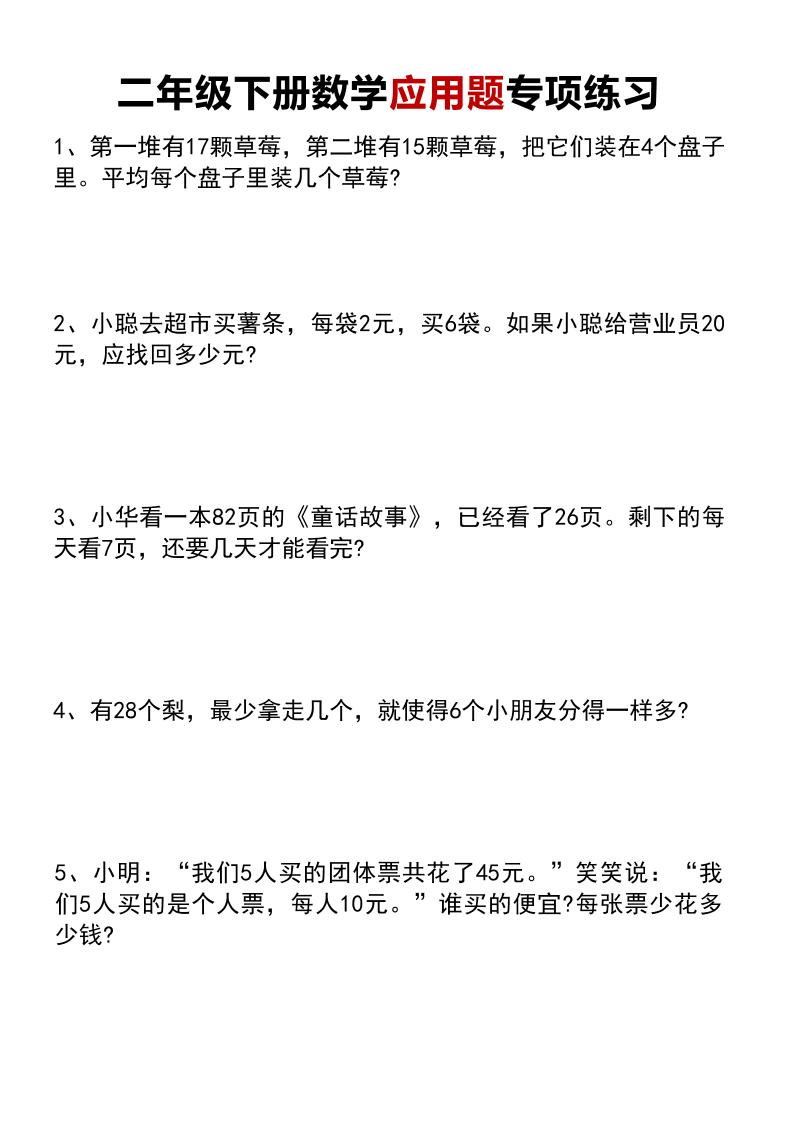 二年级下册数学应用题专项练习

1、第一堆有17颗草莓，第二堆有15颗草莓，把它们装在4个盘子里。平均每个盘子里装几个草莓?

2、小聪去超市买薯条，每袋2元，买6袋。如果小聪给营业员20元，应找回多少元?

3、小华看一本82页的《童话故事》，已经看了26页。剩下的每天看7页，还要几天才能看完?

4、有28个梨，最少拿走几个，就使得6个小朋友分得一样多?

5、小明：“我们5人买的团体票共花了45元。”笑笑说：“我们5人买的是个人票，每人10元。”谁买的便宜?每张票少花多少钱?